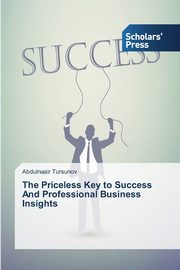 Scholars' Press

SUCCESS

Abdulnasir Tursunov

The Priceless Key to Success And Professional Business Insights